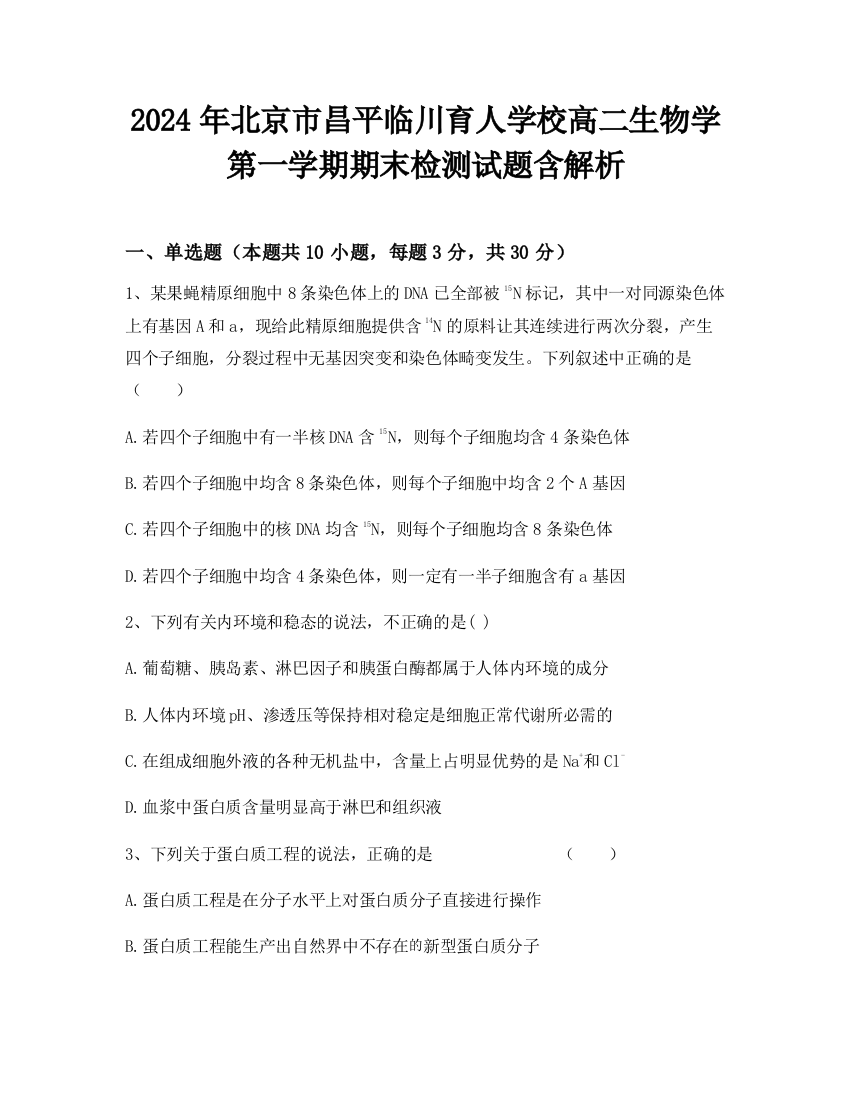 2024年北京市昌平临川育人学校高二生物学第一学期期末检测试题含解析

一、单选题（本题共10小题，每题3分，共30分）

1、某果蝇精原细胞中8条染色体上的DNA已全部被$^{15}N$标记，其中一对同源染色体上有基因A和a，现给此精原细胞提供含$^{14}N$的原料让其连续进行两次分裂，产生四个子细胞，分裂过程中无基因突变和染色体畸变发生。下列叙述中正确的是（　　）

A.若四个子细胞中有一半核DNA含$^{15}N$，则每个子细胞均含4条染色体

B.若四个子细胞中均含8条染色体，则每个子细胞中均含2个A基因

C.若四个子细胞中的核DNA均含$^{15}N$，则每个子细胞均含8条染色体

D.若四个子细胞中均含4条染色体，则一定有一半子细胞含有a基因

2、下列有关内环境和稳态的说法，不正确的是( )

A.葡萄糖、胰岛素、淋巴因子和胰蛋白酶都属于人体内环境的成分

B.人体内环境pH、渗透压等保持相对稳定是细胞正常代谢所必需的

C.在组成细胞外液的各种无机盐中，含量上占明显优势的是$Na^+$和$Cl^-$

D.血浆中蛋白质含量明显高于淋巴和组织液

3、下列关于蛋白质工程的说法，正确的是　　　　　　　　　（　　）

A.蛋白质工程是在分子水平上对蛋白质分子直接进行操作

B.蛋白质工程能生产出自然界中不存在的新型蛋白质分子